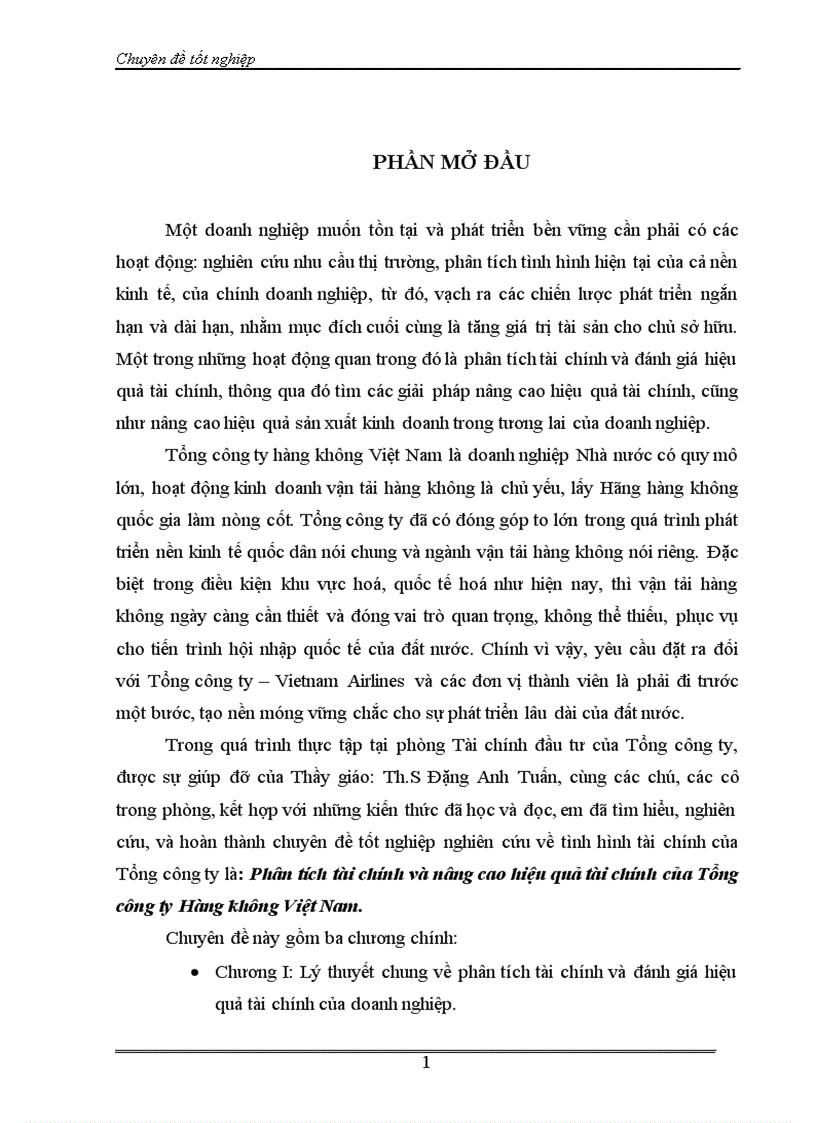 Chuyên đề tốt nghiệp

PHẦN MỞ ĐẦU

Một doanh nghiệp muốn tồn tại và phát triển bền vững cần phải có các hoạt động: nghiên cứu nhu cầu thị trường, phân tích tình hình hiện tại của cả nền kinh tế, của chính doanh nghiệp, từ đó, vạch ra các chiến lược phát triển ngắn hạn và dài hạn, nhằm mục đích cuối cùng là tăng giá trị tài sản cho chủ sở hữu. Một trong những hoạt động quan trong đó là phân tích tài chính và đánh giá hiệu quả tài chính, thông qua đó tìm các giải pháp nâng cao hiệu quả tài chính, cũng như nâng cao hiệu quả sản xuất kinh doanh trong tương lai của doanh nghiệp.

Tổng công ty hàng không Việt Nam là doanh nghiệp Nhà nước có quy mô lớn, hoạt động kinh doanh vận tải hàng không là chủ yếu, lấy Hãng hàng không quốc gia làm nòng cốt. Tổng công ty đã có đóng góp to lớn trong quá trình phát triển nền kinh tế quốc dân nói chung và ngành vận tải hàng không nói riêng. Đặc biệt trong điều kiện khu vực hoá, quốc tế hoá như hiện nay, thì vận tải hàng không ngày càng cần thiết và đóng vai trò quan trọng, không thể thiếu, phục vụ cho tiến trình hội nhập quốc tế của đất nước. Chính vì vậy, yêu cầu đặt ra đối với Tổng công ty – Vietnam Airlines và các đơn vị thành viên là phải đi trước một bước, tạo nền móng vững chắc cho sự phát triển lâu dài của đất nước.

Trong quá trình thực tập tại phòng Tài chính đầu tư của Tổng công ty, được sự giúp đỡ của Thầy giáo: Th.S Đặng Anh Tuấn, cùng các chú, các cô trong phòng, kết hợp với những kiến thức đã học và đọc, em đã tìm hiểu, nghiên cứu, và hoàn thành chuyên đề tốt nghiệp nghiên cứu về tình hình tài chính của Tổng công ty là: Phân tích tài chính và nâng cao hiệu quả tài chính của Tổng công ty Hàng không Việt Nam.

Chuyên đề này gồm ba chương chính:

• Chương I: Lý thuyết chung về phân tích tài chính và đánh giá hiệu quả tài chính của doanh nghiệp.

1